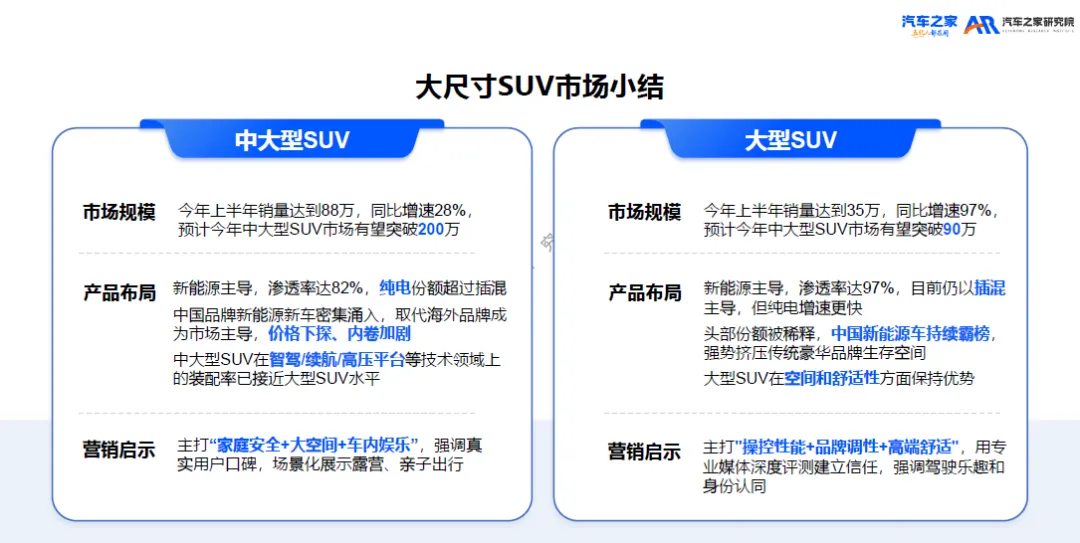 汽车之家 汽车之家研究院

大尺寸SUV市场小结

中大型SUV

市场规模
今年上半年销量达到88万，同比增速28%，预计今年中大型SUV市场有望突破200万

产品布局
新能源主导，渗透率达82%，纯电份额超过插混

中国品牌新能源新车密集涌入，取代海外品牌成为市场主导，价格下探、内卷加剧

中大型SUV在智驾/续航/高压平台等技术领域上的装配率已接近大型SUV水平

营销启示
主打“家庭安全+大空间+车内娱乐”，强调真实用户口碑，场景化展示露营、亲子出行

大型SUV

市场规模
今年上半年销量达到35万，同比增速97%，预计今年中大型SUV市场有望突破90万

产品布局
新能源主导，渗透率达97%，目前仍以插混主导，但纯电增速更快

头部份额被稀释，中国新能源车持续霸榜，强势挤压传统豪华品牌生存空间

大型SUV在空间和舒适性方面保持优势

营销启示
主打“操控性能+品牌调性+高端舒适”，用专业媒体深度评测建立信任，强调驾驶乐趣和身份认同